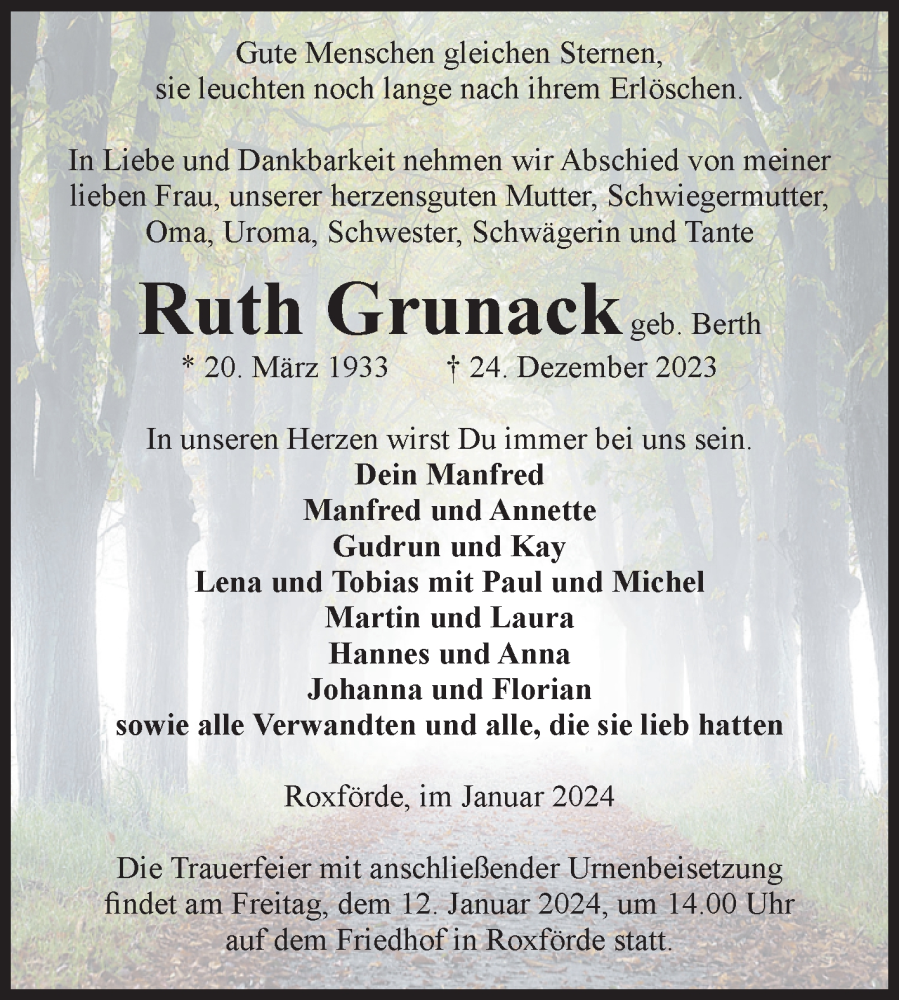 Gute Menschen gleichen Sternen,
sie leuchten noch lange nach ihrem Erlöschen.

In Liebe und Dankbarkeit nehmen wir Abschied von meiner lieben Frau, unserer herzensguten Mutter, Schwiegermutter, Oma, Uroma, Schwester, Schwägerin und Tante

Ruth Grunack geb. Berth
* 20. März 1933 † 24. Dezember 2023

In unseren Herzen wirst Du immer bei uns sein.
Dein Manfred
Manfred und Annette
Gudrun und Kay
Lena und Tobias mit Paul und Michel
Martin und Laura
Hannes und Anna
Johanna und Florian
sowie alle Verwandten und alle, die sie lieb hatten

Roxförde, im Januar 2024

Die Trauerfeier mit anschließender Urnenbeisetzung findet am Freitag, dem 12. Januar 2024, um 14.00 Uhr auf dem Friedhof in Roxförde statt.